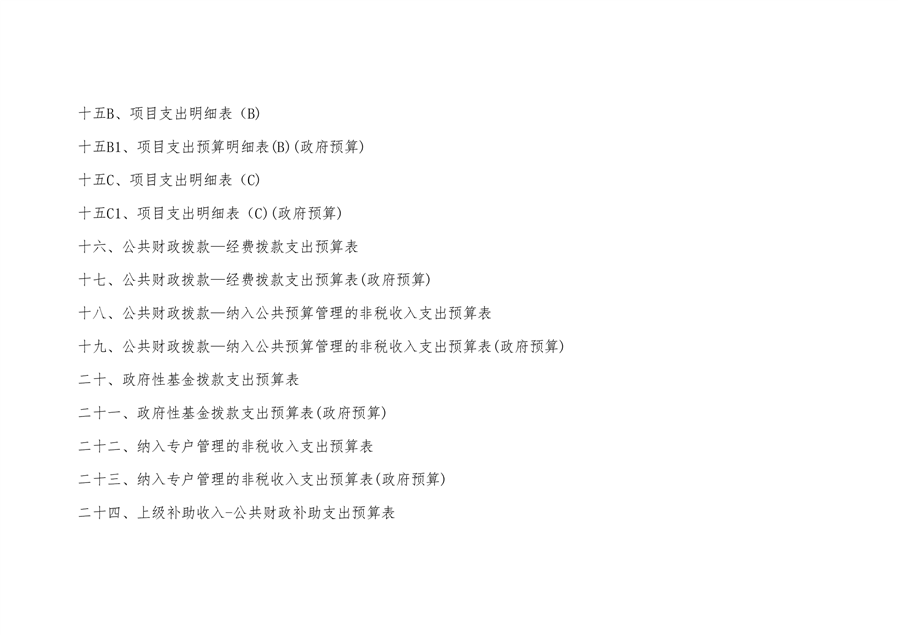 十五B、项目支出明细表（B）

十五B1、项目支出预算明细表(B)(政府预算)

十五C、项目支出明细表（C）

十五C1、项目支出明细表（C)(政府预算)

十六、公共财政拨款—经费拨款支出预算表

十七、公共财政拨款—经费拨款支出预算表(政府预算)

十八、公共财政拨款—纳入公共预算管理的非税收入支出预算表

十九、公共财政拨款—纳入公共预算管理的非税收入支出预算表(政府预算)

二十、政府性基金拨款支出预算表

二十一、政府性基金拨款支出预算表(政府预算)

二十二、纳入专户管理的非税收入支出预算表

二十三、纳入专户管理的非税收入支出预算表(政府预算)

二十四、上级补助收入-公共财政补助支出预算表